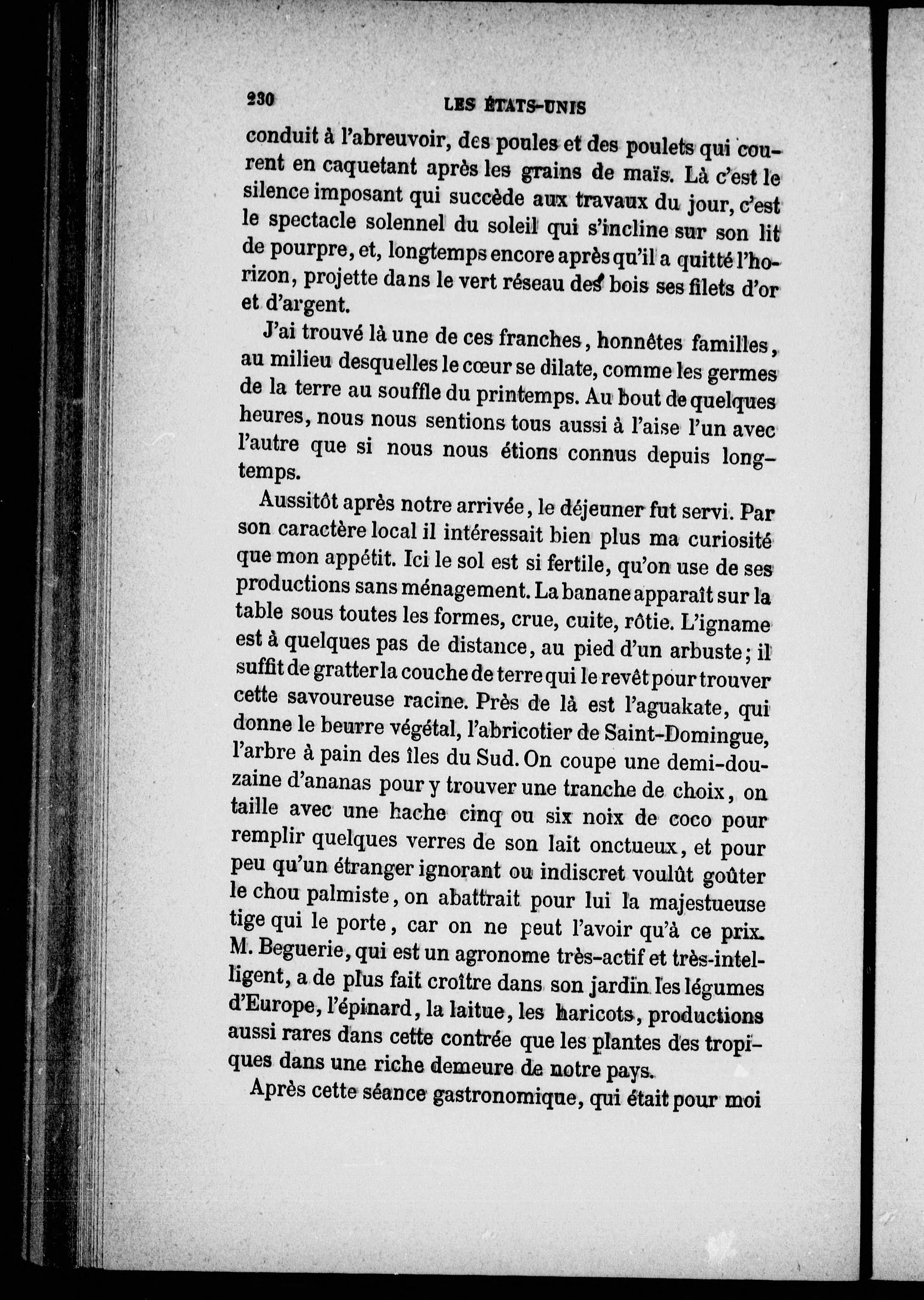 230 LES ÉTATS-UNIS

conduit à l'abreuvoir, des poules et des poulets qui courent en caquetant après les grains de maïs. Là c'est le silence imposant qui succède aux travaux du jour, c'est le spectacle solennel du soleil qui s'incline sur son lit de pourpre, et, longtemps encore après qu'il a quitté l'horizon, projette dans le vert réseau des bois ses filets d'or et d'argent.

J'ai trouvé là une de ces franches, honnêtes familles, au milieu desquelles le cœur se dilate, comme les germes de la terre au souffle du printemps. Au bout de quelques heures, nous nous sentions tous aussi à l'aise l'un avec l'autre que si nous nous étions connus depuis longtemps.

Aussitôt après notre arrivée, le déjeuner fut servi. Par son caractère local il intéressait bien plus ma curiosité que mon appétit. Ici le sol est si fertile, qu'on use de ses productions sans ménagement. La banane apparaît sur la table sous toutes les formes, crue, cuite, rôtie. L'igname est à quelques pas de distance, au pied d'un arbuste; il suffit de gratter la couche de terre qui le revêt pour trouver cette savoureuse racine. Près de là est l'aguakate, qui donne le beurre végétal, l'abricotier de Saint-Domingue, l'arbre à pain des îles du Sud. On coupe une demi-douzaine d'ananas pour y trouver une tranche de choix, on taille avec une hache cinq ou six noix de coco pour remplir quelques verres de son lait onctueux, et pour peu qu'un étranger ignorant ou indiscret voulût goûter le chou palmiste, on abattrait pour lui la majestueuse tige qui le porte, car on ne peut l'avoir qu'à ce prix. M. Beguerie, qui est un agronome très-actif et très-intelligent, a de plus fait croître dans son jardin les légumes d'Europe, l'épinard, la laitue, les haricots, productions aussi rares dans cette contrée que les plantes des tropiques dans une riche demeure de notre pays.

Après cette séance gastronomique, qui était pour moi